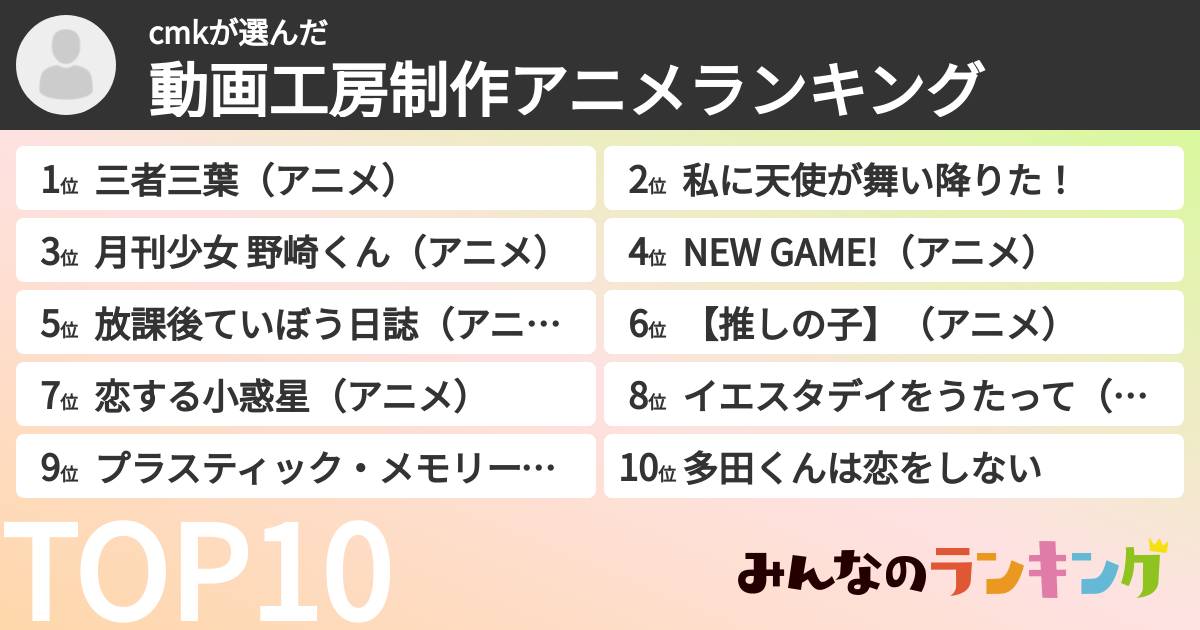 cmkが選んだ
動画工房制作アニメランキング

1位 三者三葉（アニメ）
2位 私に天使が舞い降りた！
3位 月刊少女 野崎くん（アニメ）
4位 NEW GAME!（アニメ）
5位 放課後ていぼう日誌（アニ…
6位 【推しの子】（アニメ）
7位 恋する小惑星（アニメ）
8位 イエスタデイをうたって（…
9位 プラスティック・メモリー…
10位 多田くんは恋をしない

TOP10

みんなのランキング